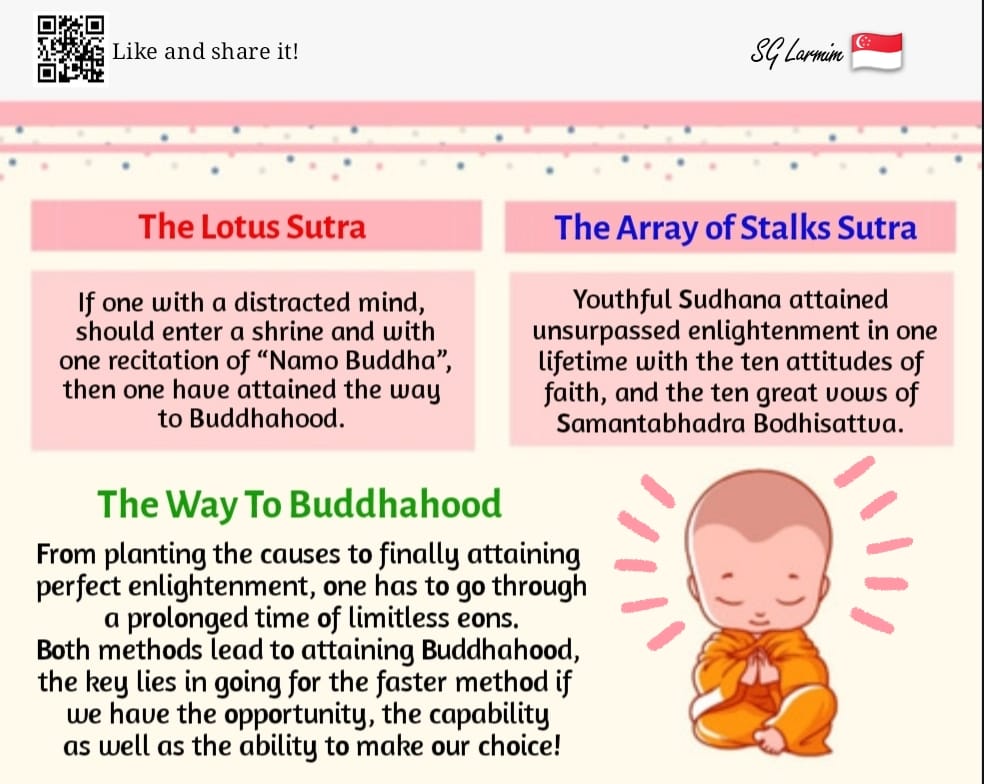 Like and share it!

SG Larmim

The Lotus Sutra

If one with a distracted mind, should enter a shrine and with one recitation of "Namo Buddha", then one have attained the way to Buddhahood.

The Array of Stalks Sutra

Youthful Sudhana attained unsurpassed enlightenment in one lifetime with the ten attitudes of faith, and the ten great vows of Samantabhadra Bodhisattva.

The Way To Buddhahood

From planting the causes to finally attaining perfect enlightenment, one has to go through a prolonged time of limitless eons.
Both methods lead to attaining Buddhahood, the key lies in going for the faster method if we have the opportunity, the capability as well as the ability to make our choice!